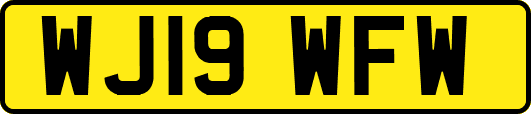 WJ19 WFW